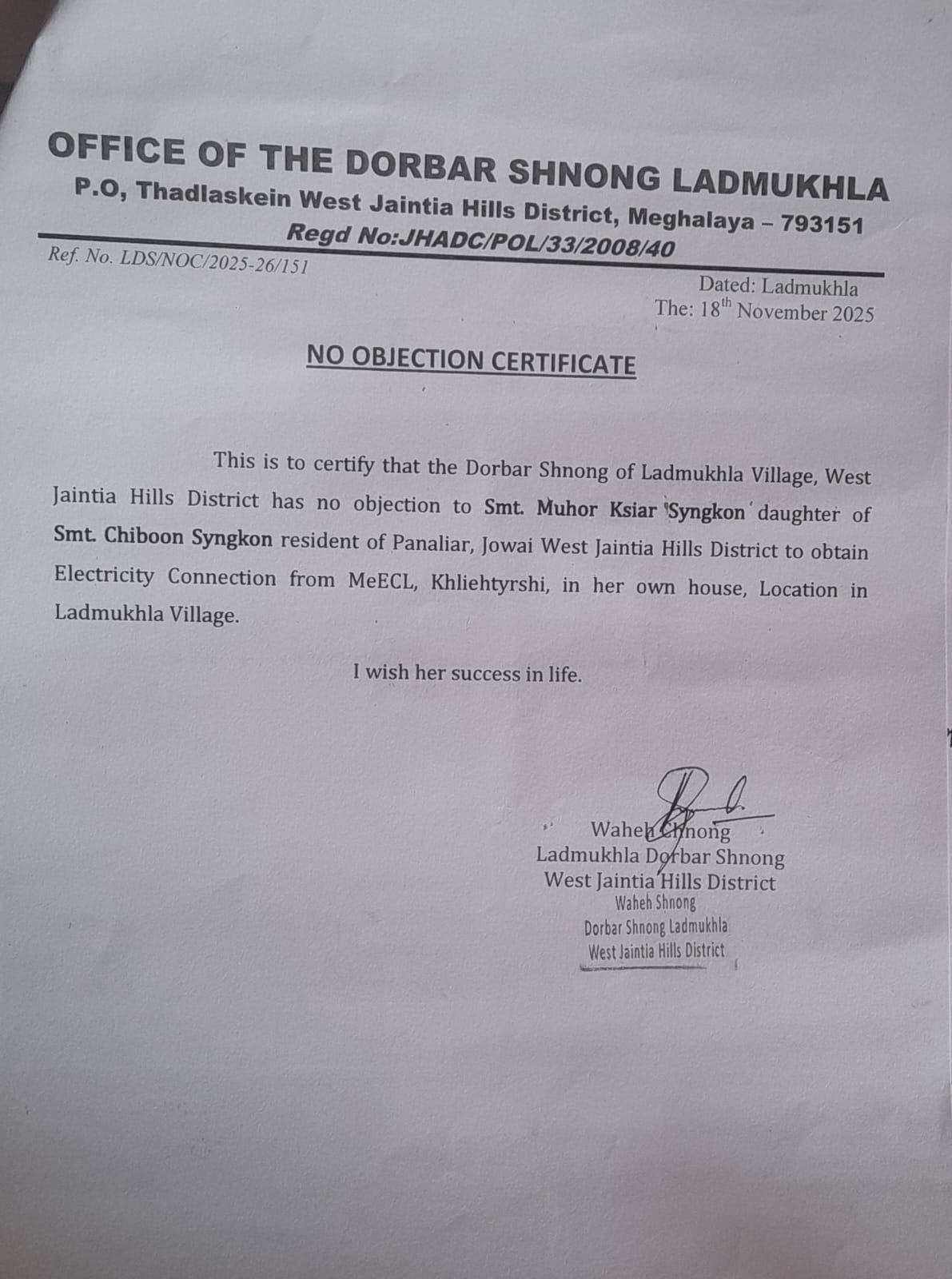 OFFICE OF THE DORBAR SHNONG LADMUKHLA
P.O, Thadlaskein West Jaintia Hills District, Meghalaya – 793151
Regd No:JHADC/POL/33/2008/40

Ref. No. LDS/NOC/2025-26/151

Dated: Ladmukhla
The: 18th November 2025

NO OBJECTION CERTIFICATE

This is to certify that the Dorbar Shnong of Ladmukhla Village, West Jaintia Hills District has no objection to Smt. Muhor Ksiar Syngkon daughter of Smt. Chiboon Syngkon resident of Panaliar, Jowai West Jaintia Hills District to obtain Electricity Connection from MeECL, Khliehtyrshi, in her own house, Location in Ladmukhla Village.

I wish her success in life.

Waheh Chnong
Ladmukhla Dorbar Shnong
West Jaintia Hills District
Waheh Shnong
Dorbar Shnong Ladmukhla
West Jaintia Hills District